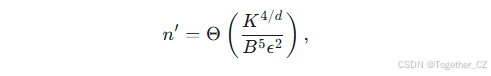 $n' = \Theta\left(\frac{K^{4/d}}{B^5\epsilon^2}\right),$

CSDN @Together_CZ